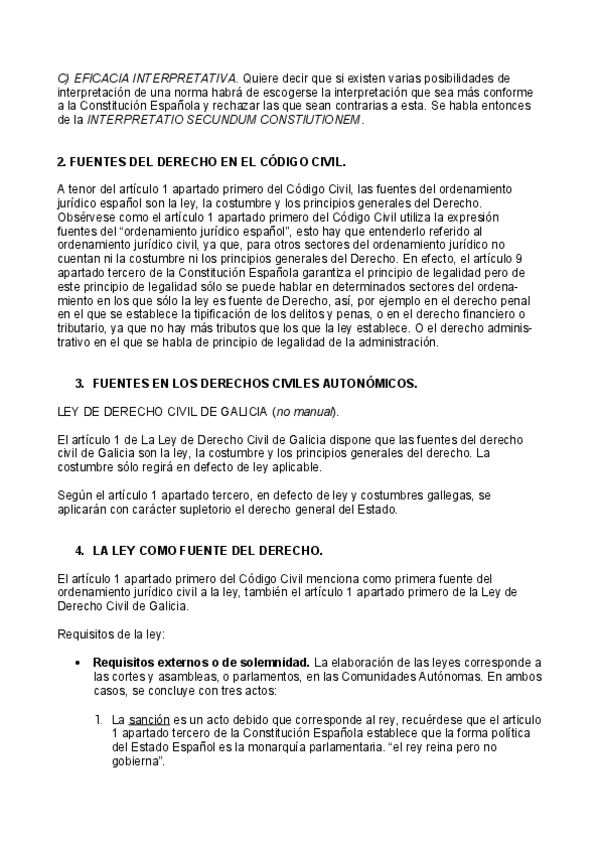 C) EFICACIA INTERPRETATIVA. Quiere decir que si existen varias posibilidades de interpretación de una norma habrá de escogerse la interpretación que sea más conforme a la Constitución Española y rechazar las que sean contrarias a esta. Se habla entonces de la INTERPRETATIO SECUNDUM CONSTIUTIONEM.

2. FUENTES DEL DERECHO EN EL CÓDIGO CIVIL.

A tenor del artículo 1 apartado primero del Código Civil, las fuentes del ordenamiento jurídico español son la ley, la costumbre y los principios generales del Derecho. Obsérvese como el artículo 1 apartado primero del Código Civil utiliza la expresión fuentes del "ordenamiento jurídico español", esto hay que entenderlo referido al ordenamiento jurídico civil, ya que, para otros sectores del ordenamiento jurídico no cuentan ni la costumbre ni los principios generales del Derecho. En efecto, el artículo 9 apartado tercero de la Constitución Española garantiza el principio de legalidad pero de este principio de legalidad sólo se puede hablar en determinados sectores del ordenamiento en los que sólo la ley es fuente de Derecho, así, por ejemplo en el derecho penal en el que se establece la tipificación de los delitos y penas, o en el derecho financiero o tributario, ya que no hay más tributos que los que la ley establece. O el derecho administrativo en el que se habla de principio de legalidad de la administración.

3. FUENTES EN LOS DERECHOS CIVILES AUTONÓMICOS.

LEY DE DERECHO CIVIL DE GALICIA (no manual).

El artículo 1 de La Ley de Derecho Civil de Galicia dispone que las fuentes del derecho civil de Galicia son la ley, la costumbre y los principios generales del derecho. La costumbre sólo regirá en defecto de ley aplicable.

Según el artículo 1 apartado tercero, en defecto de ley y costumbres gallegas, se aplicarán con carácter supletorio el derecho general del Estado.

4. LA LEY COMO FUENTE DEL DERECHO.

El artículo 1 apartado primero del Código Civil menciona como primera fuente del ordenamiento jurídico civil a la ley, también el artículo 1 apartado primero de la Ley de Derecho Civil de Galicia.

Requisitos de la ley:

• Requisitos externos o de solemnidad. La elaboración de las leyes corresponde a las cortes y asambleas, o parlamentos, en las Comunidades Autónomas. En ambos casos, se concluye con tres actos:

1. La sanción es un acto debido que corresponde al rey, recuérdese que el articulo 1 apartado tercero de la Constitución Española establece que la forma política del Estado Español es la monarquía parlamentaria. "el rey reina pero no gobierna".